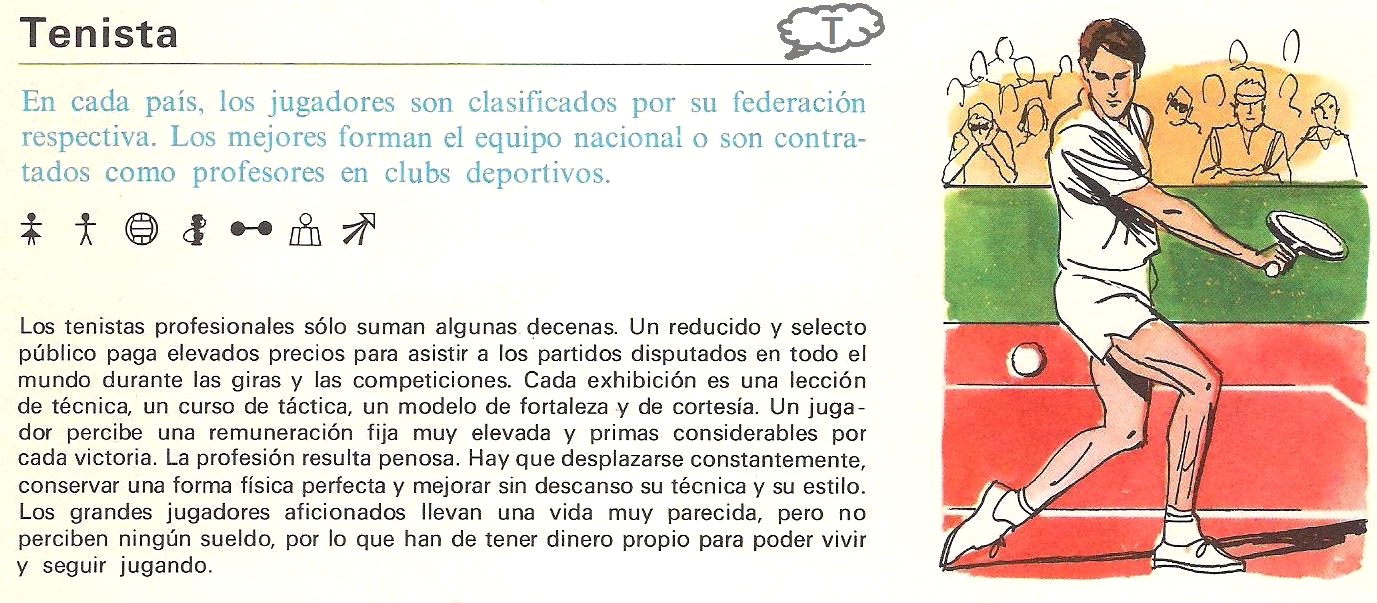 Tenista

T

En cada país, los jugadores son clasificados por su federación respectiva. Los mejores forman el equipo nacional o son contratados como profesores en clubs deportivos.

Los tenistas profesionales sólo suman algunas decenas. Un reducido y selecto público paga elevados precios para asistir a los partidos disputados en todo el mundo durante las giras y las competiciones. Cada exhibición es una lección de técnica, un curso de táctica, un modelo de fortaleza y de cortesía. Un jugador percibe una remuneración fija muy elevada y primas considerables por cada victoria. La profesión resulta penosa. Hay que desplazarse constantemente, conservar una forma física perfecta y mejorar sin descanso su técnica y su estilo. Los grandes jugadores aficionados llevan una vida muy parecida, pero no perciben ningún sueldo, por lo que han de tener dinero propio para poder vivir y seguir jugando.